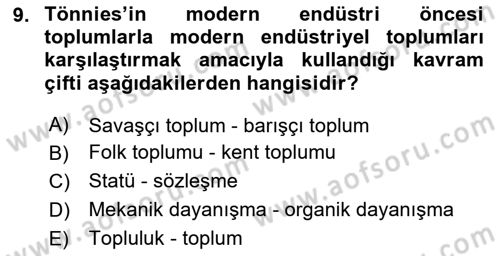 9. Tönnies'in modern endüstri öncesi toplumlarla modern endüstriyel toplumları karşılaştırmak amacıyla kullandığı kavram çifti aşağıdakilerden hangisidir?

A) Savaşçı toplum - barışçı toplum
B) Folk toplumu - kent toplumu
C) Statü - sözleşme
D) Mekanik dayanışma - organik dayanışma
E) Topluluk - toplum

www.aofsoru.com